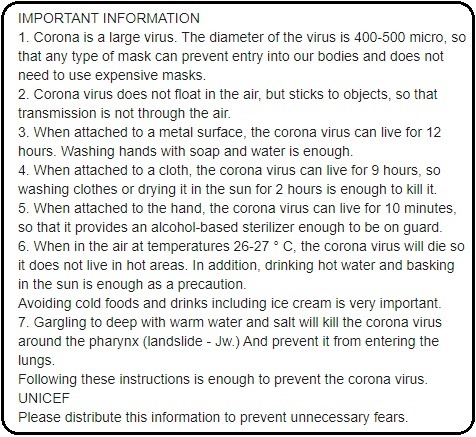 IMPORTANT INFORMATION
1. Corona is a large virus. The diameter of the virus is 400-500 micro, so that any type of mask can prevent entry into our bodies and does not need to use expensive masks.
2. Corona virus does not float in the air, but sticks to objects, so that transmission is not through the air.
3. When attached to a metal surface, the corona virus can live for 12 hours. Washing hands with soap and water is enough.
4. When attached to a cloth, the corona virus can live for 9 hours, so washing clothes or drying it in the sun for 2 hours is enough to kill it.
5. When attached to the hand, the corona virus can live for 10 minutes, so that it provides an alcohol-based sterilizer enough to be on guard.
6. When in the air at temperatures 26-27 ° C, the corona virus will die so it does not live in hot areas. In addition, drinking hot water and basking in the sun is enough as a precaution.
Avoiding cold foods and drinks including ice cream is very important.
7. Gargling to deep with warm water and salt will kill the corona virus around the pharynx (landslide - Jw.) And prevent it from entering the lungs.
Following these instructions is enough to prevent the corona virus.
UNICEF
Please distribute this information to prevent unnecessary fears.